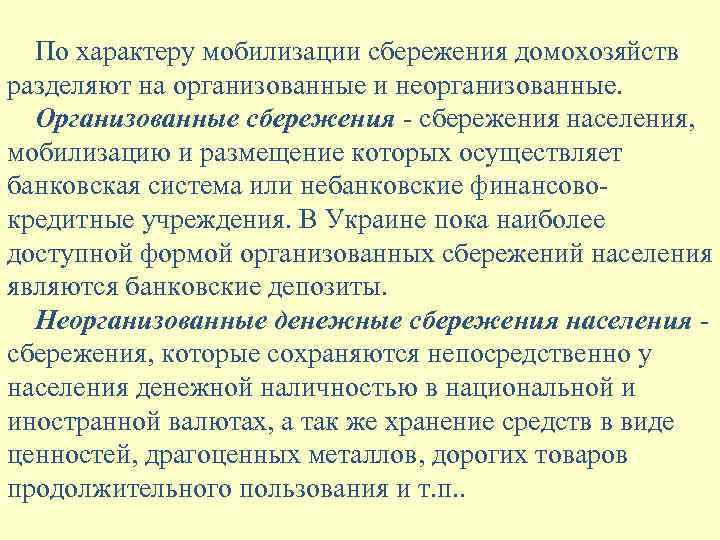 По характеру мобилизации сбережения домохозяйств разделяют на организованные и неорганизованные.

Организованные сбережения - сбережения населения, мобилизацию и размещение которых осуществляет банковская система или небанковские финансово-кредитные учреждения. В Украине пока наиболее доступной формой организованных сбережений населения являются банковские депозиты.

Неорганизованные денежные сбережения населения - сбережения, которые сохраняются непосредственно у населения денежной наличностью в национальной и иностранной валютах, а так же хранение средств в виде ценностей, драгоценных металлов, дорогих товаров продолжительного пользования и т.п..